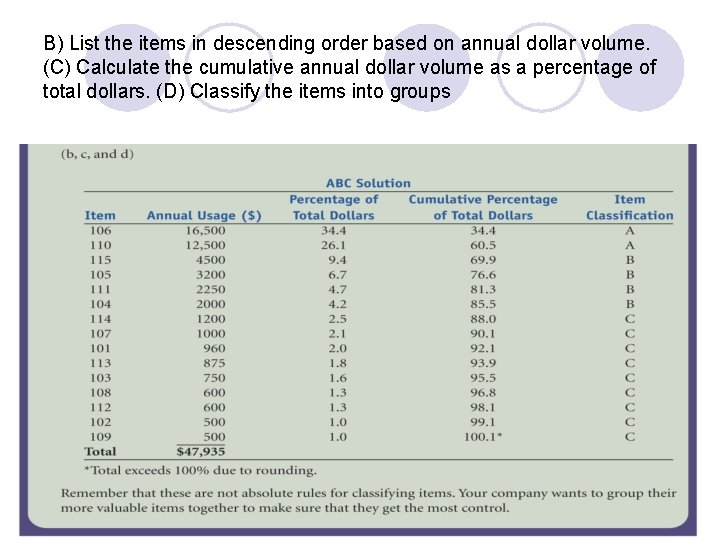 B) List the items in descending order based on annual dollar volume. (C) Calculate the cumulative annual dollar volume as a percentage of total dollars. (D) Classify the items into groups

(b, c, and d)

ABC Solution

| Item | Annual Usage ($) | Percentage of Total Dollars | Cumulative Percentage of Total Dollars | Item Classification |
|---|---|---|---|---|
| 106 | 16,500 | 34.4 | 34.4 | A |
| 110 | 12,500 | 26.1 | 60.5 | A |
| 115 | 4500 | 9.4 | 69.9 | B |
| 105 | 3200 | 6.7 | 76.6 | B |
| 111 | 2250 | 4.7 | 81.3 | B |
| 104 | 2000 | 4.2 | 85.5 | B |
| 114 | 1200 | 2.5 | 88.0 | C |
| 107 | 1000 | 2.1 | 90.1 | C |
| 101 | 960 | 2.0 | 92.1 | C |
| 113 | 875 | 1.8 | 93.9 | C |
| 103 | 750 | 1.6 | 95.5 | C |
| 108 | 600 | 1.3 | 96.8 | C |
| 112 | 600 | 1.3 | 98.1 | C |
| 102 | 500 | 1.0 | 99.1 | C |
| 109 | 500 | 1.0 | 100.1* | C |
| Total | $47,935 | | | |

*Total exceeds 100% due to rounding.

Remember that these are not absolute rules for classifying items. Your company wants to group their more valuable items together to make sure that they get the most control.